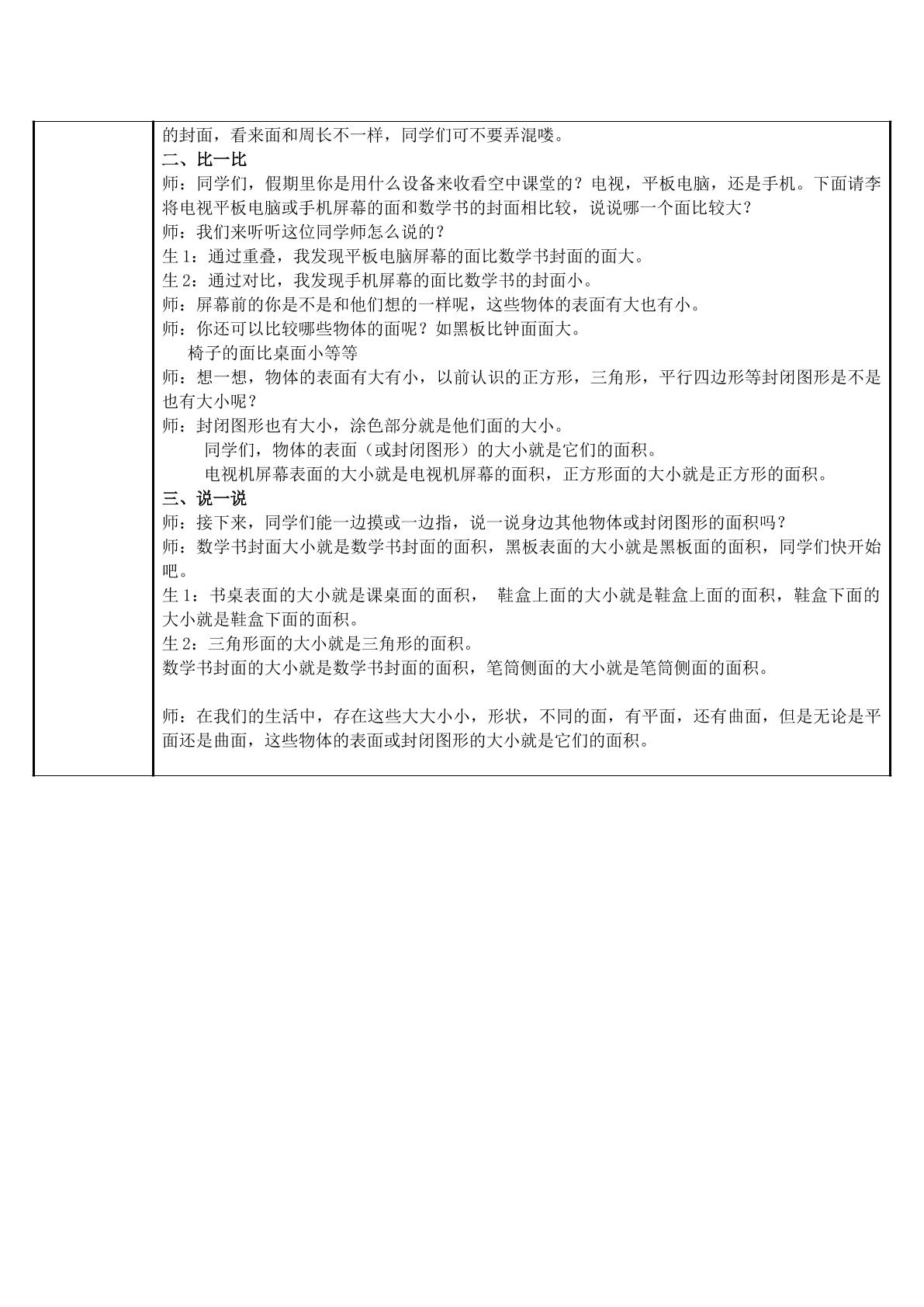 的封面，看来面和周长不一样，同学们可不要弄混喽。

二、比一比

师：同学们，假期里你是用什么设备来收看空中课堂的？电视，平板电脑，还是手机。下面请李将电视平板电脑或手机屏幕的面和数学书的封面相比较，说说哪一个面比较大？

师：我们来听听这位同学师怎么说的？

生1：通过重叠，我发现平板电脑屏幕的面比数学书封面的面大。

生2：通过对比，我发现手机屏幕的面比数学书的封面小。

师：屏幕前的你是不是和他们想的一样呢，这些物体的表面有大也有小。

师：你还可以比较哪些物体的面呢？如黑板比钟面面大。

椅子的面比桌面小等等

师：想一想，物体的表面有大有小，以前认识的正方形，三角形，平行四边形等封闭图形是不是也有大小呢？

师：封闭图形也有大小，涂色部分就是他们面的大小。

同学们，物体的表面（或封闭图形）的大小就是它们的面积。

电视机屏幕表面的大小就是电视机屏幕的面积，正方形面的大小就是正方形的面积。

三、说一说

师：接下来，同学们能一边摸或一边指，说一说身边其他物体或封闭图形的面积吗？

师：数学书封面大小就是数学书封面的面积，黑板表面的大小就是黑板面的面积，同学们快开始吧。

生1：书桌表面的大小就是课桌面的面积， 鞋盒上面的大小就是鞋盒上面的面积，鞋盒下面的大小就是鞋盒下面的面积。

生2：三角形面的大小就是三角形的面积。

数学书封面的大小就是数学书封面的面积，笔筒侧面的大小就是笔筒侧面的面积。

师：在我们的生活中，存在这些大大小小，形状，不同的面，有平面，还有曲面，但是无论是平面还是曲面，这些物体的表面或封闭图形的大小就是它们的面积。